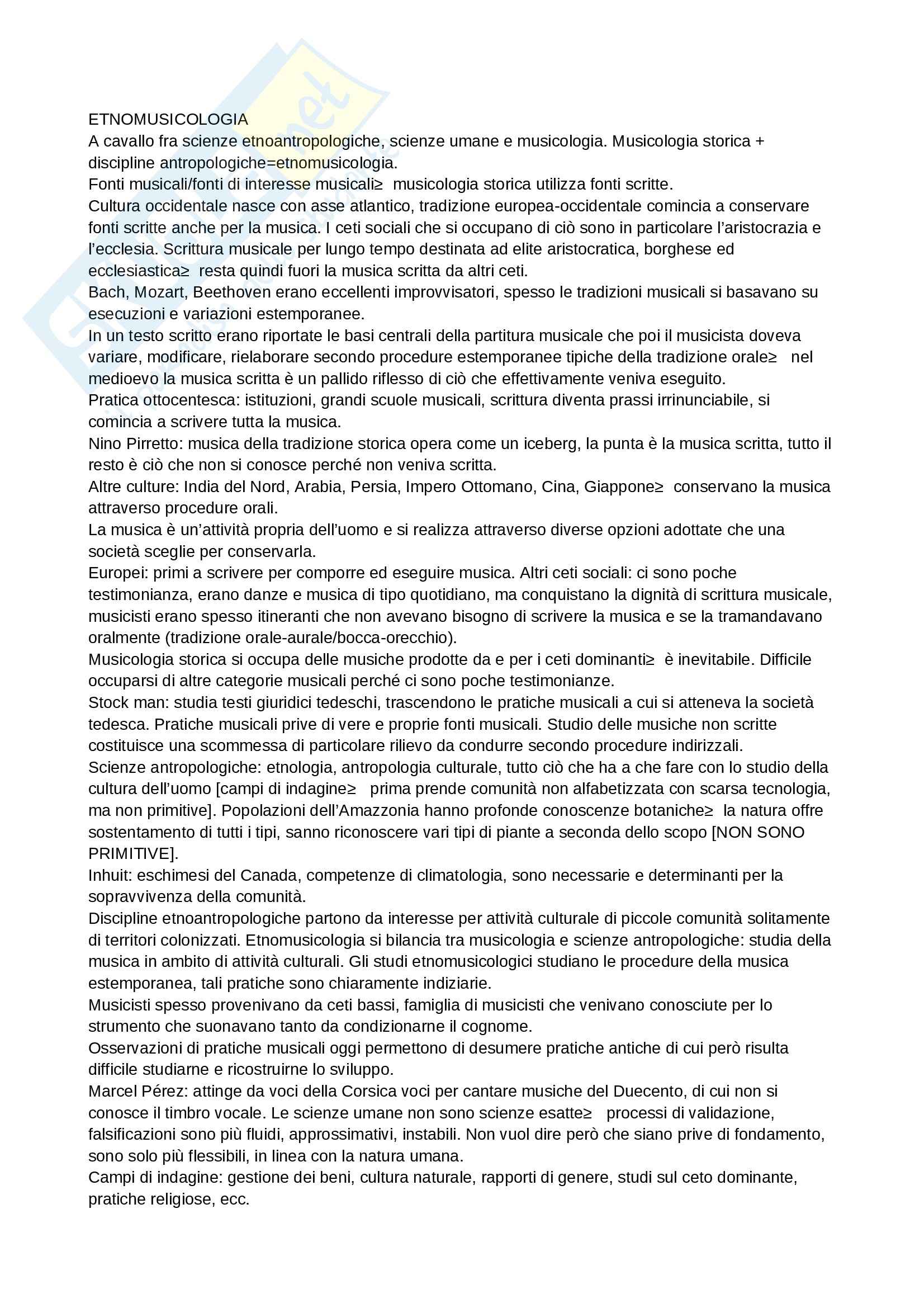 ETNOMUSICOLOGIA
A cavallo fra scienze etnoantropologiche, scienze umane e musicologia. Musicologia storica + discipline antropologiche=etnomusicologia.
Fonti musicali/fonti di interesse musicali≥ musicologia storica utilizza fonti scritte.
Cultura occidentale nasce con asse atlantico, tradizione europea-occidentale comincia a conservare fonti scritte anche per la musica. I ceti sociali che si occupano di ciò sono in particolare l'aristocrazia e l'ecclesia. Scrittura musicale per lungo tempo destinata ad elite aristocratica, borghese ed ecclesiastica≥ resta quindi fuori la musica scritta da altri ceti.
Bach, Mozart, Beethoven erano eccellenti improvvisatori, spesso le tradizioni musicali si basavano su esecuzioni e variazioni estemporanee.
In un testo scritto erano riportate le basi centrali della partitura musicale che poi il musicista doveva variare, modificare, rielaborare secondo procedure estemporanee tipiche della tradizione orale≥ nel medioevo la musica scritta è un pallido riflesso di ciò che effettivamente veniva eseguito.
Pratica ottocentesca: istituzioni, grandi scuole musicali, scrittura diventa prassi irrinunciabile, si comincia a scrivere tutta la musica.
Nino Pirretto: musica della tradizione storica opera come un iceberg, la punta è la musica scritta, tutto il resto è ciò che non si conosce perché non veniva scritta.
Altre culture: India del Nord, Arabia, Persia, Impero Ottomano, Cina, Giappone≥ conservano la musica attraverso procedure orali.
La musica è un'attività propria dell'uomo e si realizza attraverso diverse opzioni adottate che una società sceglie per conservarla.
Europei: primi a scrivere per comporre ed eseguire musica. Altri ceti sociali: ci sono poche testimonianza, erano danze e musica di tipo quotidiano, ma conquistano la dignità di scrittura musicale, musicisti erano spesso itineranti che non avevano bisogno di scrivere la musica e se la tramandavano oralmente (tradizione orale-aurale/bocca-orecchio).
Musicologia storica si occupa delle musiche prodotte da e per i ceti dominanti≥ è inevitabile. Difficile occuparsi di altre categorie musicali perché ci sono poche testimonianze.
Stock man: studia testi giuridici tedeschi, trascendono le pratiche musicali a cui si atteneva la società tedesca. Pratiche musicali prive di vere e proprie fonti musicali. Studio delle musiche non scritte costituisce una scommessa di particolare rilievo da condurre secondo procedure indirizzali.
Scienze antropologiche: etnologia, antropologia culturale, tutto ciò che ha a che fare con lo studio della cultura dell'uomo [campi di indagine≥ prima prende comunità non alfabetizzata con scarsa tecnologia, ma non primitive]. Popolazioni dell'Amazzonia hanno profonde conoscenze botaniche≥ la natura offre sostentamento di tutti i tipi, sanno riconoscere vari tipi di piante a seconda dello scopo [NON SONO PRIMITIVE].
Inhuit: eschimesi del Canada, competenze di climatologia, sono necessarie e determinanti per la sopravvivenza della comunità.
Discipline etnoantropologiche partono da interesse per attività culturale di piccole comunità solitamente di territori colonizzati. Etnomusicologia si bilancia tra musicologia e scienze antropologiche: studia della musica in ambito di attività culturali. Gli studi etnomusicologici studiano le procedure della musica estemporanea, tali pratiche sono chiaramente indiziarie.
Musicisti spesso provenivano da ceti bassi, famiglia di musicisti che venivano conosciute per lo strumento che suonavano tanto da condizionarne il cognome.
Osservazioni di pratiche musicali oggi permettono di desumere pratiche antiche di cui però risulta difficile studiarne e ricostruirne lo sviluppo.
Marcel Pérez: attinge da voci della Corsica voci per cantare musiche del Duecento, di cui non si conosce il timbro vocale. Le scienze umane non sono scienze esatte≥ processi di validazione, falsificazioni sono più fluidi, approssimativi, instabili. Non vuol dire però che siano prive di fondamento, sono solo più flessibili, in linea con la natura umana.
Campi di indagine: gestione dei beni, cultura naturale, rapporti di genere, studi sul ceto dominante, pratiche religiose, ecc.